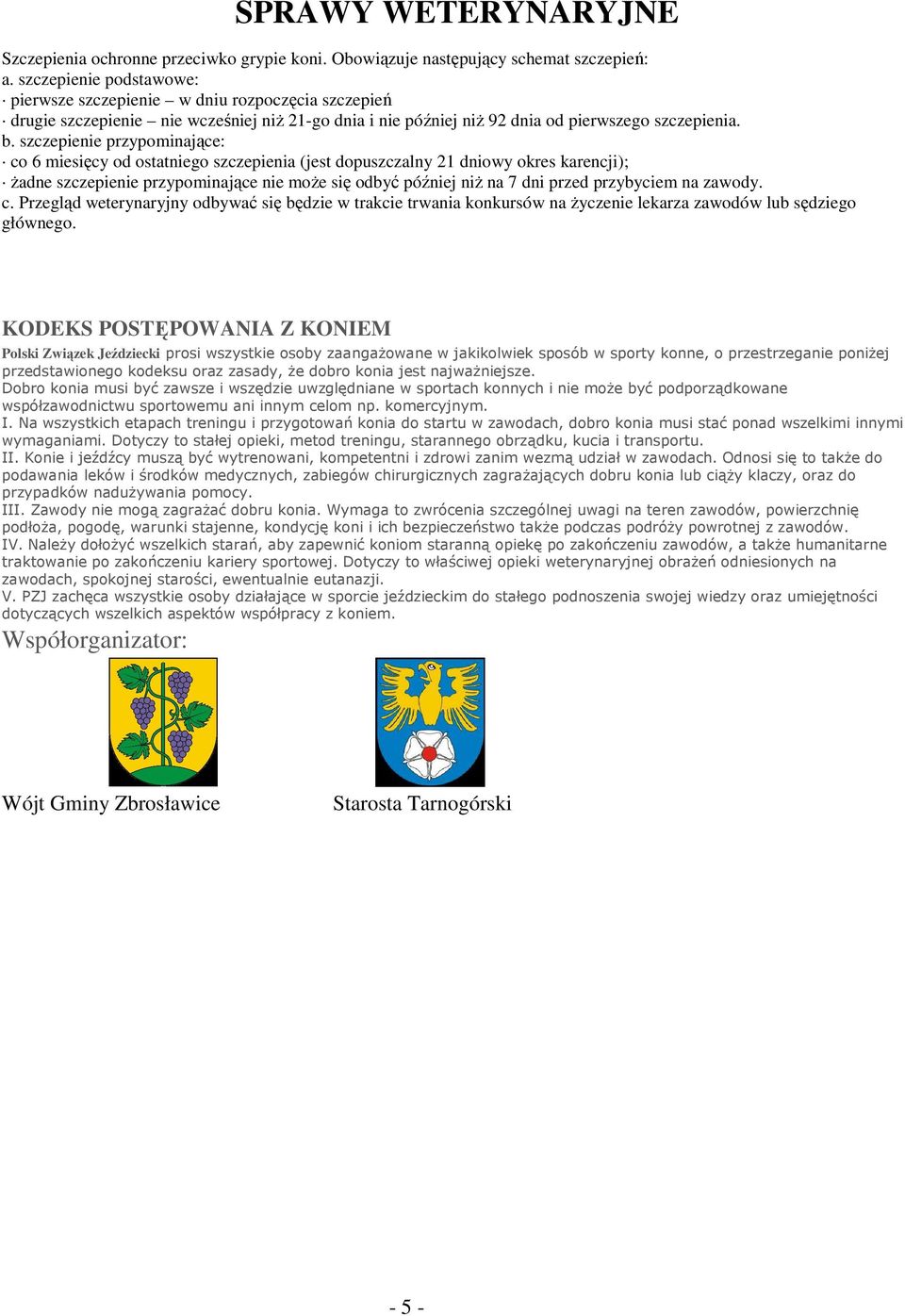 SPRAWY WETERYNARYJNE

Szczepienia ochronne przeciwko grypie koni. Obowiązuje następujący schemat szczepień:
a. szczepienie podstawowe:
· pierwsze szczepienie – w dniu rozpoczęcia szczepień
· drugie szczepienie – nie wcześniej niż 21-go dnia i nie później niż 92 dnia od pierwszego szczepienia.
b. szczepienie przypominające:
· co 6 miesięcy od ostatniego szczepienia (jest dopuszczalny 21 dniowy okres karencji);
· żadne szczepienie przypominające nie może się odbyć później niż na 7 dni przed przybyciem na zawody.
c. Przegląd weterynaryjny odbywać się będzie w trakcie trwania konkursów na życzenie lekarza zawodów lub sędziego głównego.

KODEKS POSTĘPOWANIA Z KONIEM
Polski Związek Jeździecki prosi wszystkie osoby zaangażowane w jakikolwiek sposób w sporty konne, o przestrzeganie poniżej przedstawionego kodeksu oraz zasady, że dobro konia jest najważniejsze.
Dobro konia musi być zawsze i wszędzie uwzględniane w sportach konnych i nie może być podporządkowane współzawodnictwu sportowemu ani innym celom np. komercyjnym.
I. Na wszystkich etapach treningu i przygotowań konia do startu w zawodach, dobro konia musi stać ponad wszelkimi innymi wymaganiami. Dotyczy to stałej opieki, metod treningu, starannego obrządku, kucia i transportu.
II. Konie i jeźdźcy muszą być wytrenowani, kompetentni i zdrowi zanim wezmą udział w zawodach. Odnosi się to także do podawania leków i środków medycznych, zabiegów chirurgicznych zagrażających dobru konia lub ciąży klaczy, oraz do przypadków nadużywania pomocy.
III. Zawody nie mogą zagrażać dobru konia. Wymaga to zwrócenia szczególnej uwagi na teren zawodów, powierzchnię podłoża, pogodę, warunki stajenne, kondycję koni i ich bezpieczeństwo także podczas podróży powrotnej z zawodów.
IV. Należy dołożyć wszelkich starań, aby zapewnić koniom staranną opiekę po zakończeniu zawodów, a także humanitarne traktowanie po zakończeniu kariery sportowej. Dotyczy to właściwej opieki weterynaryjnej obrażeń odniesionych na zawodach, spokojnej starości, ewentualnie eutanazji.
V. PZJ zachęca wszystkie osoby działające w sporcie jeździeckim do stałego podnoszenia swojej wiedzy oraz umiejętności dotyczących wszelkich aspektów współpracy z koniem.

Współorganizator:

Wójt Gminy Zbrosławice

Starosta Tarnogórski

- 5 -